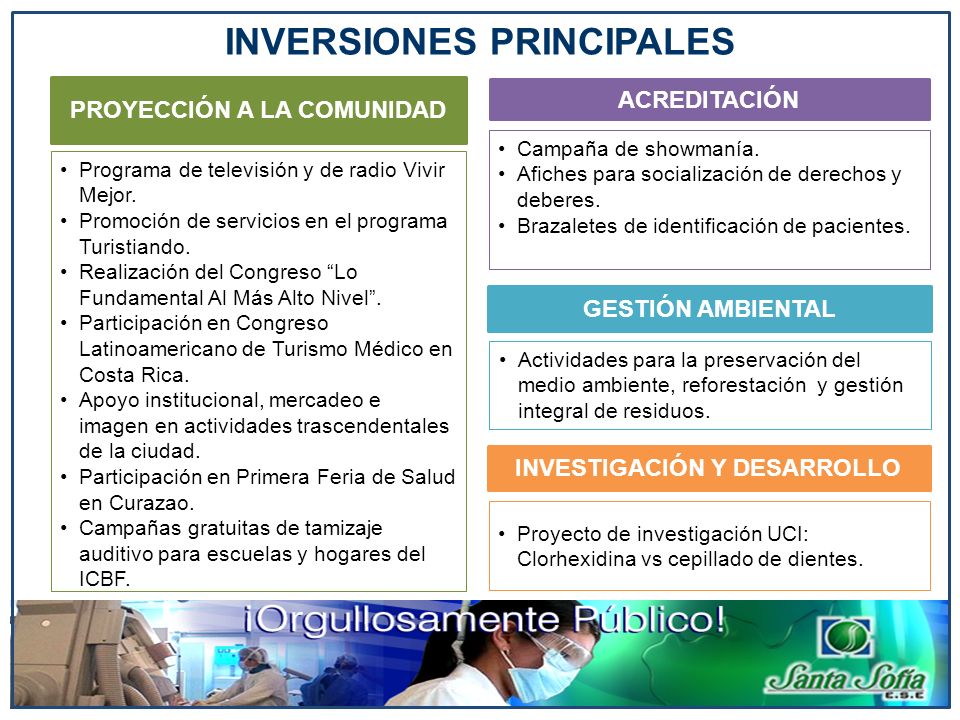 INVERSIONES PRINCIPALES

PROYECCIÓN A LA COMUNIDAD

• Programa de televisión y de radio Vivir Mejor.
• Promoción de servicios en el programa Turistiando.
• Realización del Congreso “Lo Fundamental Al Más Alto Nivel”.
• Participación en Congreso Latinoamericano de Turismo Médico en Costa Rica.
• Apoyo institucional, mercadeo e imagen en actividades trascendentales de la ciudad.
• Participación en Primera Feria de Salud en Curazao.
• Campañas gratuitas de tamizaje auditivo para escuelas y hogares del ICBF.

ACREDITACIÓN

• Campaña de showmanía.
• Afiches para socialización de derechos y deberes.
• Brazaletes de identificación de pacientes.

GESTIÓN AMBIENTAL

• Actividades para la preservación del medio ambiente, reforestación y gestión integral de residuos.

INVESTIGACIÓN Y DESARROLLO

• Proyecto de investigación UCI: Clorhexidina vs cepillado de dientes.

¡Orgullosamente Público!

Santa Sofía E.S.E